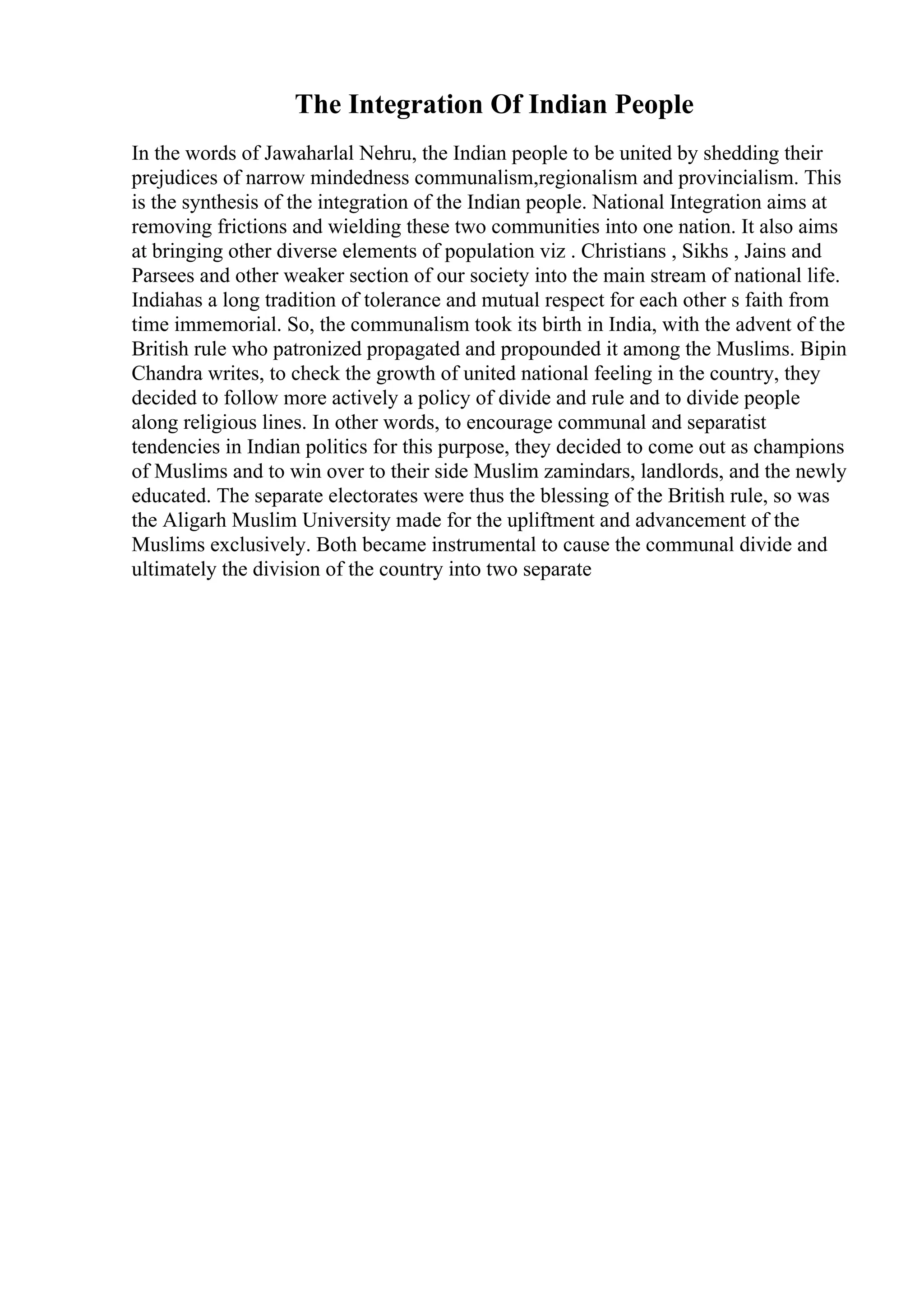 The Integration Of Indian People

In the words of Jawaharlal Nehru, the Indian people to be united by shedding their prejudices of narrow mindedness communalism,regionalism and provincialism. This is the synthesis of the integration of the Indian people. National Integration aims at removing frictions and wielding these two communities into one nation. It also aims at bringing other diverse elements of population viz . Christians , Sikhs , Jains and Parsees and other weaker section of our society into the main stream of national life. Indiahas a long tradition of tolerance and mutual respect for each other s faith from time immemorial. So, the communalism took its birth in India, with the advent of the British rule who patronized propagated and propounded it among the Muslims. Bipin Chandra writes, to check the growth of united national feeling in the country, they decided to follow more actively a policy of divide and rule and to divide people along religious lines. In other words, to encourage communal and separatist tendencies in Indian politics for this purpose, they decided to come out as champions of Muslims and to win over to their side Muslim zamindars, landlords, and the newly educated. The separate electorates were thus the blessing of the British rule, so was the Aligarh Muslim University made for the upliftment and advancement of the Muslims exclusively. Both became instrumental to cause the communal divide and ultimately the division of the country into two separate